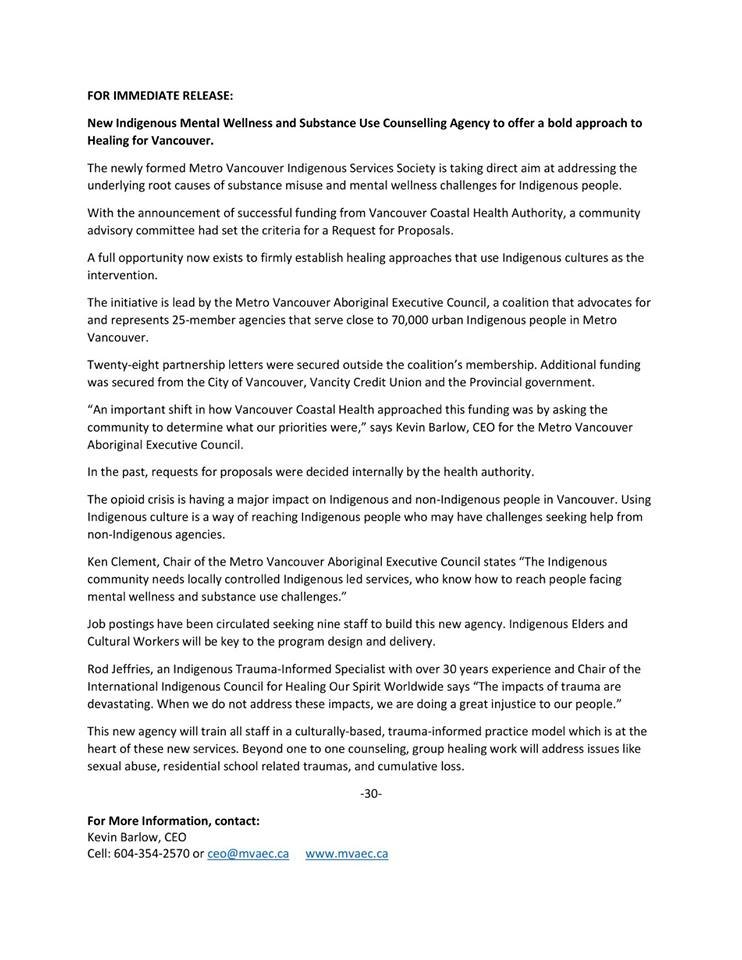 FOR IMMEDIATE RELEASE:

New Indigenous Mental Wellness and Substance Use Counselling Agency to offer a bold approach to Healing for Vancouver.

The newly formed Metro Vancouver Indigenous Services Society is taking direct aim at addressing the underlying root causes of substance misuse and mental wellness challenges for Indigenous people.

With the announcement of successful funding from Vancouver Coastal Health Authority, a community advisory committee had set the criteria for a Request for Proposals.

A full opportunity now exists to firmly establish healing approaches that use Indigenous cultures as the intervention.

The initiative is lead by the Metro Vancouver Aboriginal Executive Council, a coalition that advocates for and represents 25-member agencies that serve close to 70,000 urban Indigenous people in Metro Vancouver.

Twenty-eight partnership letters were secured outside the coalition's membership. Additional funding was secured from the City of Vancouver, Vancity Credit Union and the Provincial government.

"An important shift in how Vancouver Coastal Health approached this funding was by asking the community to determine what our priorities were," says Kevin Barlow, CEO for the Metro Vancouver Aboriginal Executive Council.

In the past, requests for proposals were decided internally by the health authority.

The opioid crisis is having a major impact on Indigenous and non-Indigenous people in Vancouver. Using Indigenous culture is a way of reaching Indigenous people who may have challenges seeking help from non-Indigenous agencies.

Ken Clement, Chair of the Metro Vancouver Aboriginal Executive Council states "The Indigenous community needs locally controlled Indigenous led services, who know how to reach people facing mental wellness and substance use challenges."

Job postings have been circulated seeking nine staff to build this new agency. Indigenous Elders and Cultural Workers will be key to the program design and delivery.

Rod Jeffries, an Indigenous Trauma-Informed Specialist with over 30 years experience and Chair of the International Indigenous Council for Healing Our Spirit Worldwide says "The impacts of trauma are devastating. When we do not address these impacts, we are doing a great injustice to our people."

This new agency will train all staff in a culturally-based, trauma-informed practice model which is at the heart of these new services. Beyond one to one counseling, group healing work will address issues like sexual abuse, residential school related traumas, and cumulative loss.

-30-

For More Information, contact:
Kevin Barlow, CEO
Cell: 604-354-2570 or ceo@mvaec.ca www.mvaec.ca